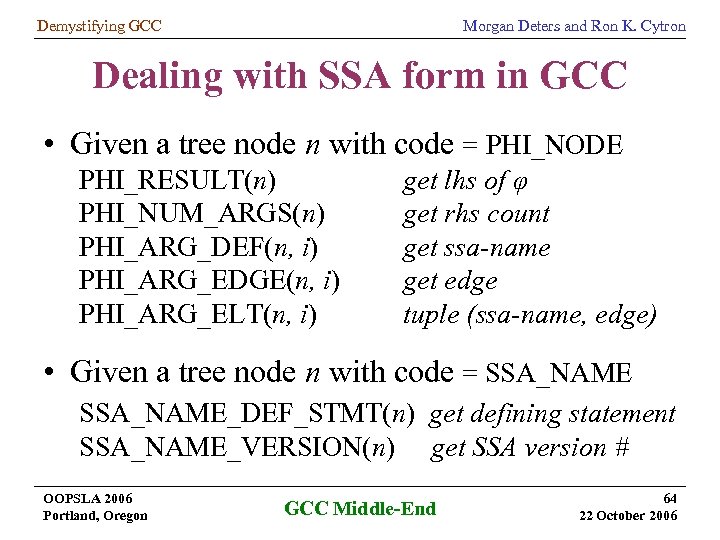 Demystifying GCC

Morgan Deters and Ron K. Cytron

Dealing with SSA form in GCC

• Given a tree node n with code = PHI_NODE

PHI_RESULT(n) get lhs of φ
PHI_NUM_ARGS(n) get rhs count
PHI_ARG_DEF(n, i) get ssa-name
PHI_ARG_EDGE(n, i) get edge
PHI_ARG_ELT(n, i) tuple (ssa-name, edge)

• Given a tree node n with code = SSA_NAME

SSA_NAME_DEF_STMT(n) get defining statement
SSA_NAME_VERSION(n) get SSA version #

OOPSLA 2006
Portland, Oregon

GCC Middle-End

64
22 October 2006